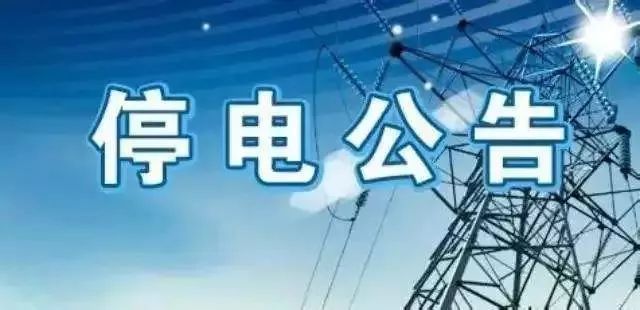 停电公告